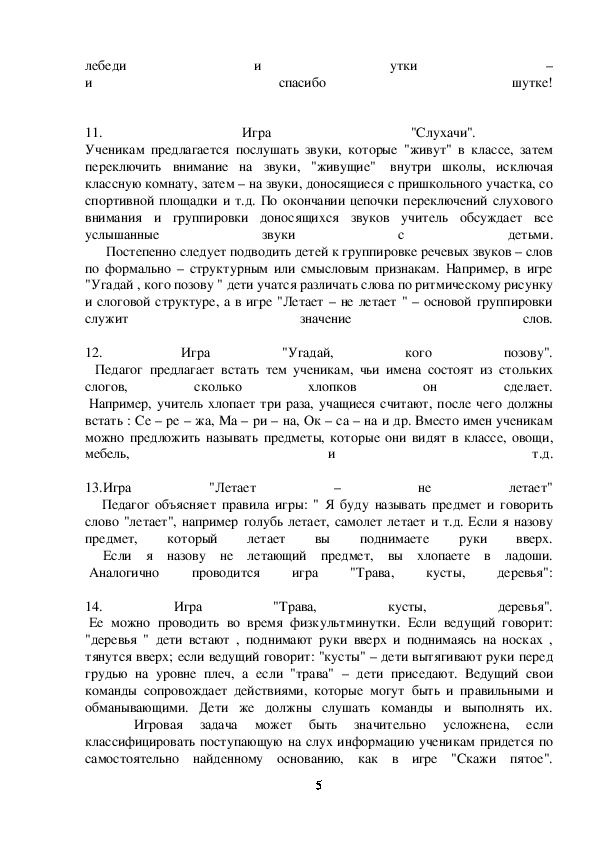 лебеди и утки – и спасибо шутке!

11. Игра "Слухачи".
Ученикам предлагается послушать звуки, которые "живут" в классе, затем переключить внимание на звуки, "живущие" внутри школы, исключая классную комнату, затем – на звуки, доносящиеся с пришкольного участка, со спортивной площадки и т.д. По окончании цепочки переключений слухового внимания и группировки доносящихся звуков учитель обсуждает все услышанные звуки с детьми.
Постепенно следует подводить детей к группировке речевых звуков – слов по формально – структурным или смысловым признакам. Например, в игре "Угадай , кого позову " дети учатся различать слова по ритмическому рисунку и слоговой структуре, а в игре "Летает – не летает " – основой группировки служит значение слов.

12. Игра "Угадай, кого позову".
Педагог предлагает встать тем ученикам, чьи имена состоят из стольких слогов, сколько хлопков он сделает.
Например, учитель хлопает три раза, учащиеся считают, после чего должны встать : Се – ре – жа, Ма – ри – на, Ок – са – на и др. Вместо имен ученикам можно предложить называть предметы, которые они видят в классе, овощи, мебель, и т.д.

13.Игра "Летает – не летает"
Педагог объясняет правила игры: " Я буду называть предмет и говорить слово "летает", например голубь летает, самолет летает и т.д. Если я назову предмет, который летает вы поднимаете руки вверх.
Если я назову не летающий предмет, вы хлопаете в ладоши.
Аналогично проводится игра "Трава, кусты, деревья":

14. Игра "Трава, кусты, деревья".
Ее можно проводить во время физкультминутки. Если ведущий говорит: "деревья " дети встают , поднимают руки вверх и поднимаясь на носках , тянутся вверх; если ведущий говорит: "кусты" – дети вытягивают руки перед грудью на уровне плеч, а если "трава" – дети приседают. Ведущий свои команды сопровождает действиями, которые могут быть и правильными и обманывающими. Дети же должны слушать команды и выполнять их.
Игровая задача может быть значительно усложнена, если классифицировать поступающую на слух информацию ученикам придется по самостоятельно найденному основанию, как в игре "Скажи пятое".

5